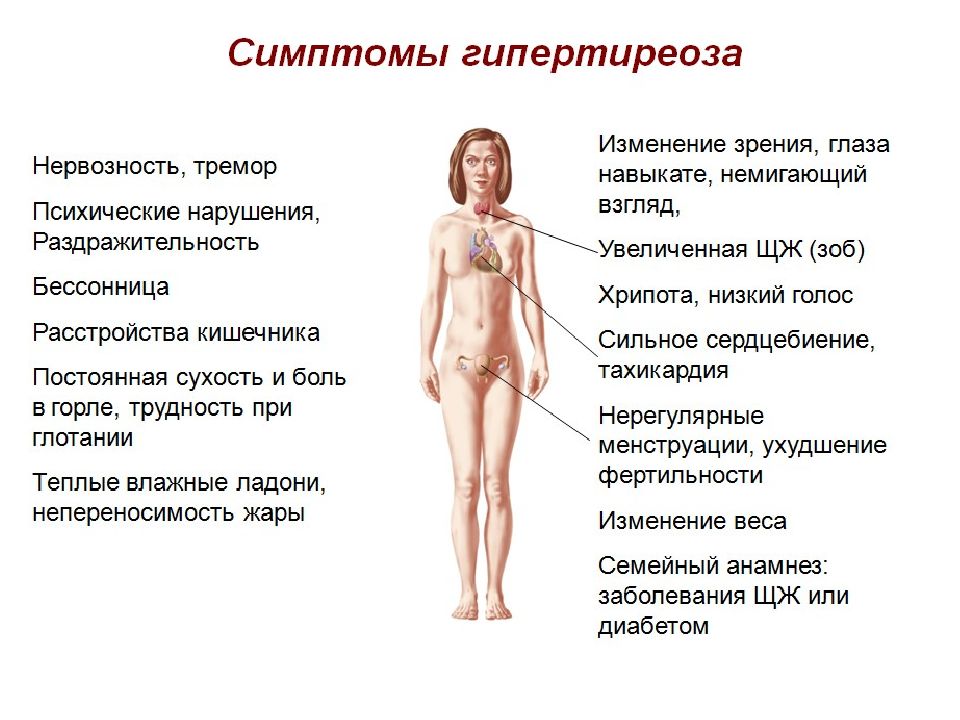 Симптомы гипертиреоза

Нервозность, тремор

Психические нарушения, Раздражительность

Бессонница

Расстройства кишечника

Постоянная сухость и боль в горле, трудность при глотании

Теплые влажные ладони, непереносимость жары

Изменение зрения, глаза навыкате, немигающий взгляд,

Увеличенная ЩЖ (зоб)

Хрипота, низкий голос

Сильное сердцебиение, тахикардия

Нерегулярные менструации, ухудшение фертильности

Изменение веса

Семейный анамнез: заболевания ЩЖ или диабетом